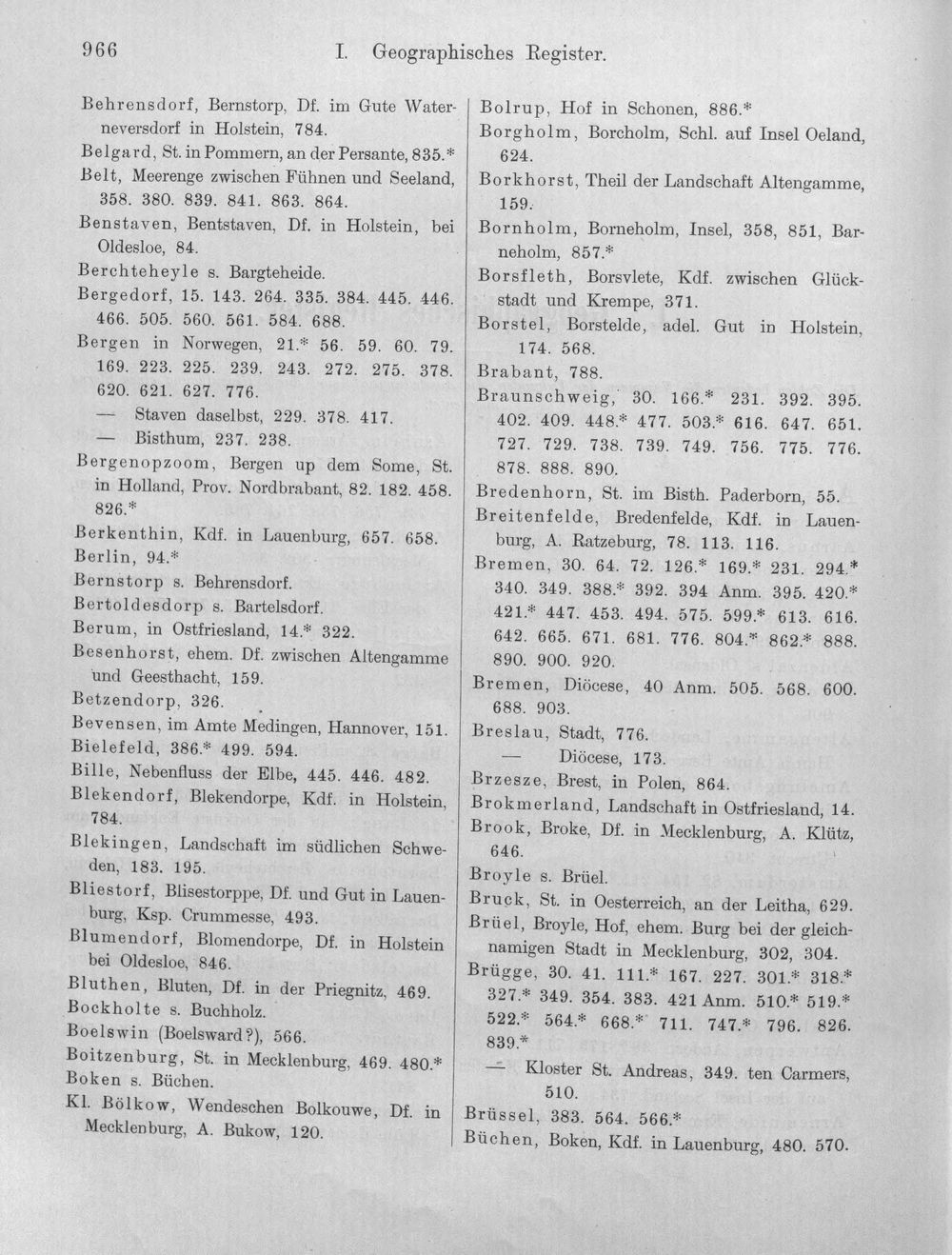 966 I. Geographisches Register.

Behrensdorf, Bernstorp, Df. im Gute Waterneversdorf in Holstein, 784.

Belgard, St. in Pommern, an der Persante, 835.*

Belt, Meerenge zwischen Fühnen und Seeland, 358. 380. 839. 841. 863. 864.

Benstaven, Bentstaven, Df. in Holstein, bei Oldesloe, 84.

Berchteheyle s. Bargteheide.

Bergedorf, 15. 143. 264. 335. 384. 445. 446. 466. 505. 560. 561. 584. 688.

Bergen in Norwegen, 21.* 56. 59. 60. 79. 169. 223. 225. 239. 243. 272. 275. 378. 620. 621. 627. 776.

— Staven daselbst, 229. 378. 417.

— Bisthum, 237. 238.

Bergenopzoom, Bergen up dem Some, St. in Holland, Prov. Nordbrabant, 82. 182. 458. 826.*

Berkenthin, Kdf. in Lauenburg, 657. 658.

Berlin, 94.*

Bernstorp s. Behrensdorf.

Bertoldesdorp s. Bartelsdorf.

Berum, in Ostfriesland, 14.* 322.

Besenhorst, ehem. Df. zwischen Altengamme und Geesthacht, 159.

Betzendorp, 326.

Bevensen, im Amte Medingen, Hannover, 151.

Bielefeld, 386.* 499. 594.

Bille, Nebenfluss der Elbe, 445. 446. 482.

Blekendorf, Blekendorpe, Kdf. in Holstein, 784.

Blekingen, Landschaft im südlichen Schweden, 183. 195.

Bliestorf, Blisestorppe, Df. und Gut in Lauenburg, Ksp. Crummesse, 493.

Blumendorf, Blomendorpe, Df. in Holstein bei Oldesloe, 846.

Bluthen, Bluten, Df. in der Priegnitz, 469.

Bockholte s. Buchholz.

Boelswin (Boelsward?), 566.

Boitzenburg, St. in Mecklenburg, 469. 480.*

Boken s. Büchen.

Kl. Bölkow, Wendeschen Bolkouwe, Df. in Mecklenburg, A. Bukow, 120.

Bolrup, Hof in Schonen, 886.*

Borgholm, Borcholm, Schl. auf Insel Oeland, 624.

Borkhorst, Theil der Landschaft Altengamme, 159.

Bornholm, Borneholm, Insel, 358, 851, Barneholm, 857.*

Borsfleth, Borsvlete, Kdf. zwischen Glückstadt und Krempe, 371.

Borstel, Borstelde, adel. Gut in Holstein, 174. 568.

Brabant, 788.

Braunschweig, 30. 166.* 231. 392. 395. 402. 409. 448.* 477. 503.* 616. 647. 651. 727. 729. 738. 739. 749. 756. 775. 776. 878. 888. 890.

Bredenhorn, St. im Bisth. Paderborn, 55.

Breitenfelde, Bredenfelde, Kdf. in Lauenburg, A. Ratzeburg, 78. 113. 116.

Bremen, 30. 64. 72. 126.* 169.* 231. 294.* 340. 349. 388.* 392. 394 Anm. 395. 420.* 421.* 447. 453. 494. 575. 599.* 613. 616. 642. 665. 671. 681. 776. 804.* 862.* 888. 890. 900. 920.

Bremen, Diöcese, 40 Anm. 505. 568. 600. 688. 903.

Breslau, Stadt, 776.

— Diöcese, 173.

Brzesze, Brest, in Polen, 864.

Brokmerland, Landschaft in Ostfriesland, 14.

Brook, Broke, Df. in Mecklenburg, A. Klütz, 646.

Broyle s. Brüel.

Bruck, St. in Oesterreich, an der Leitha, 629.

Brüel, Broyle, Hof, ehem. Burg bei der gleichnamigen Stadt in Mecklenburg, 302, 304.

Brügge, 30. 41. 111.* 167. 227. 301.* 318.* 327.* 349. 354. 383. 421 Anm. 510.* 519.* 522.* 564.* 668.* 711. 747.* 796. 826. 839.*

— Kloster St. Andreas, 349. ten Carmers, 510.

Brüssel, 383. 564. 566.*

Büchen, Boken, Kdf. in Lauenburg, 480. 570.